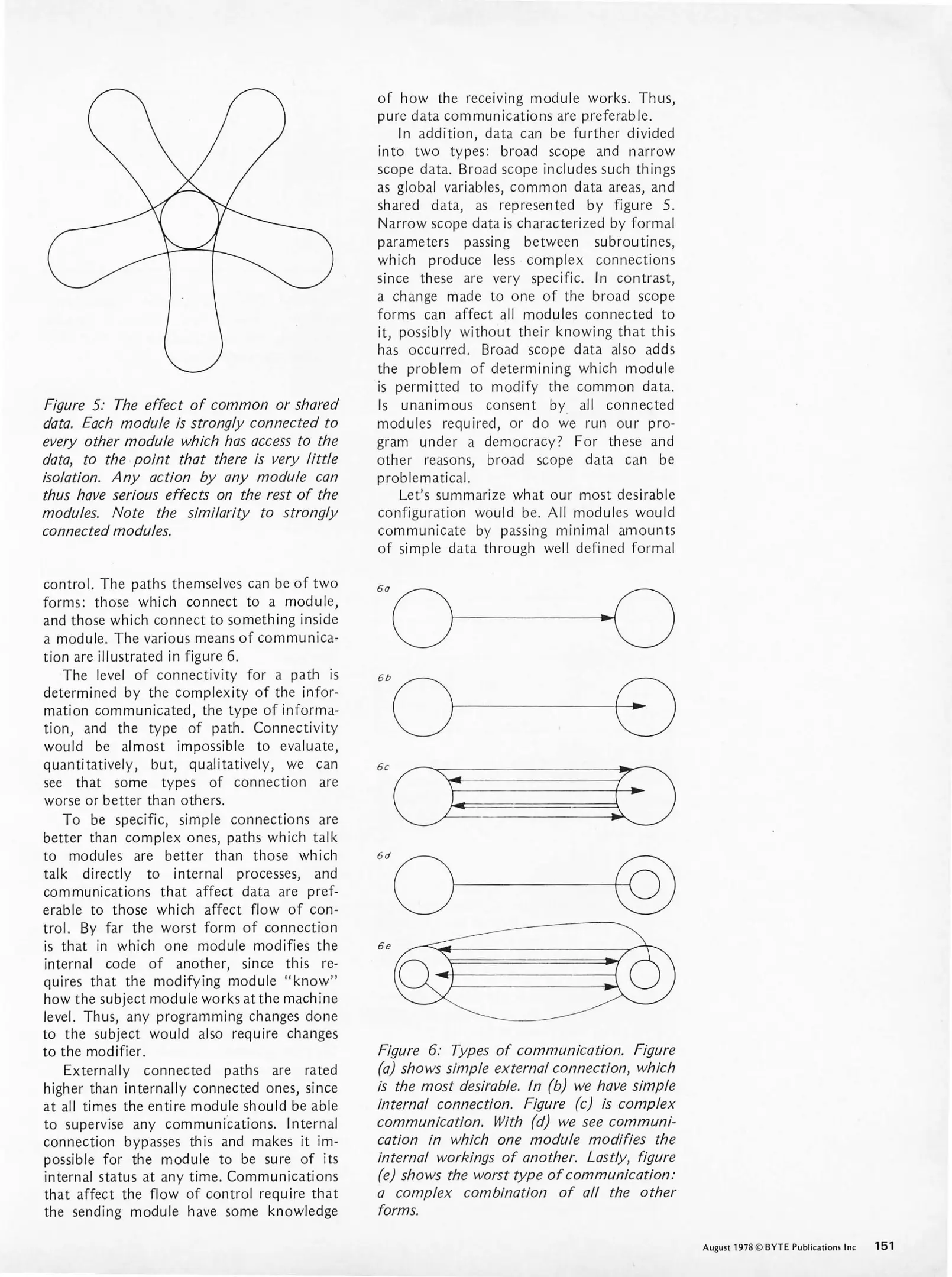 Figure 5: The effect of common or shared data. Each module is strongly connected to every other module which has access to the data, to the point that there is very little isolation. Any action by any module can thus have serious effects on the rest of the modules. Note the similarity to strongly connected modules.

control. The paths themselves can be of two forms: those which connect to a module, and those which connect to something inside a module. The various means of communication are illustrated in figure 6.

The level of connectivity for a path is determined by the complexity of the information communicated, the type of information, and the type of path. Connectivity would be almost impossible to evaluate, quantitatively, but, qualitatively, we can see that some types of connection are worse or better than others.

To be specific, simple connections are better than complex ones, paths which talk to modules are better than those which talk directly to internal processes, and communications that affect data are preferable to those which affect flow of control. By far the worst form of connection is that in which one module modifies the internal code of another, since this requires that the modifying module "know" how the subject module works at the machine level. Thus, any programming changes done to the subject would also require changes to the modifier.

Externally connected paths are rated higher than internally connected ones, since at all times the entire module should be able to supervise any communications. Internal connection bypasses this and makes it impossible for the module to be sure of its internal status at any time. Communications that affect the flow of control require that the sending module have some knowledge of how the receiving module works. Thus, pure data communications are preferable.

In addition, data can be further divided into two types: broad scope and narrow scope data. Broad scope includes such things as global variables, common data areas, and shared data, as represented by figure 5. Narrow scope data is characterized by formal parameters passing between subroutines, which produce less complex connections since these are very specific. In contrast, a change made to one of the broad scope forms can affect all modules connected to it, possibly without their knowing that this has occurred. Broad scope data also adds the problem of determining which module is permitted to modify the common data. Is unanimous consent by all connected modules required, or do we run our program under a democracy? For these and other reasons, broad scope data can be problematical.

Let's summarize what our most desirable configuration would be. All modules would communicate by passing minimal amounts of simple data through well defined formal

6a

6b

6c

6d

6e

Figure 6: Types of communication. Figure (a) shows simple external connection, which is the most desirable. In (b) we have simple internal connection. Figure (c) is complex communication. With (d) we see communication in which one module modifies the internal workings of another. Lastly, figure (e) shows the worst type of communication: a complex combination of all the other forms.

August 1978 © BYTE Publications Inc 151